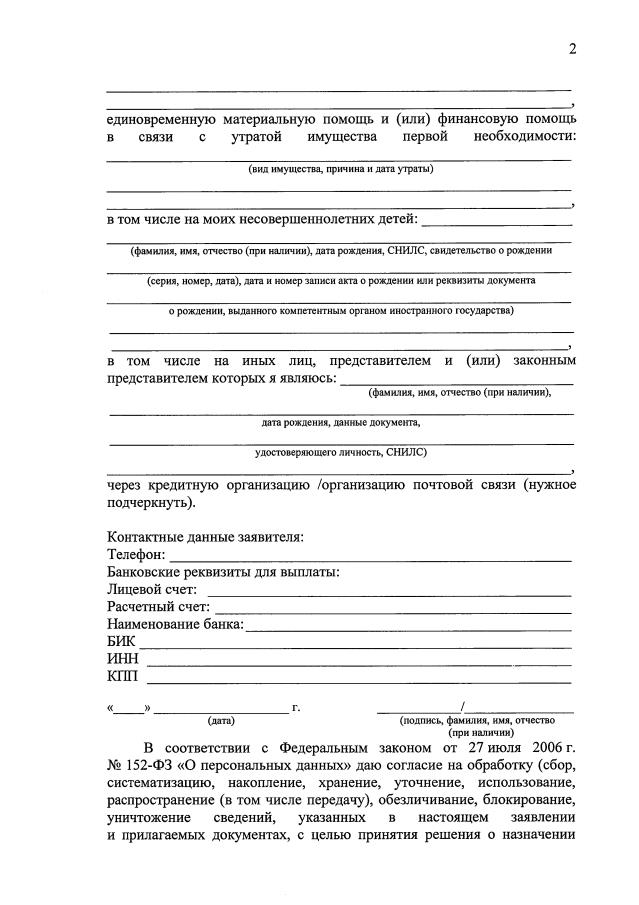 2

____

____,

единовременную материальную помощь и (или) финансовую помощь в связи с утратой имущества первой необходимости:

____

(вид имущества, причина и дата утраты)

____

____,

в том числе на моих несовершеннолетних детей: ____

____

(фамилия, имя, отчество (при наличии), дата рождения, СНИЛС, свидетельство о рождении

____

(серия, номер, дата), дата и номер записи акта о рождении или реквизиты документа

____

о рождении, выданного компетентным органом иностранного государства)

____

____,

в том числе на иных лиц, представителем и (или) законным представителем которых я являюсь: ____

(фамилия, имя, отчество (при наличии),

____

дата рождения, данные документа,

____

удостоверяющего личность, СНИЛС)

____,

через кредитную организацию /организацию почтовой связи (нужное подчеркнуть).

Контактные данные заявителя:
Телефон: ____
Банковские реквизиты для выплаты:
Лицевой счет: ____
Расчетный счет: ____
Наименование банка: ____
БИК ____
ИНН ____
КПП ____

«____» ____ г.
(дата)

____/____
(подпись, фамилия, имя, отчество
(при наличии)

В соответствии с Федеральным законом от 27 июля 2006 г. № 152-ФЗ «О персональных данных» даю согласие на обработку (сбор, систематизацию, накопление, хранение, уточнение, использование, распространение (в том числе передачу), обезличивание, блокирование, уничтожение сведений, указанных в настоящем заявлении и прилагаемых документах, с целью принятия решения о назначении